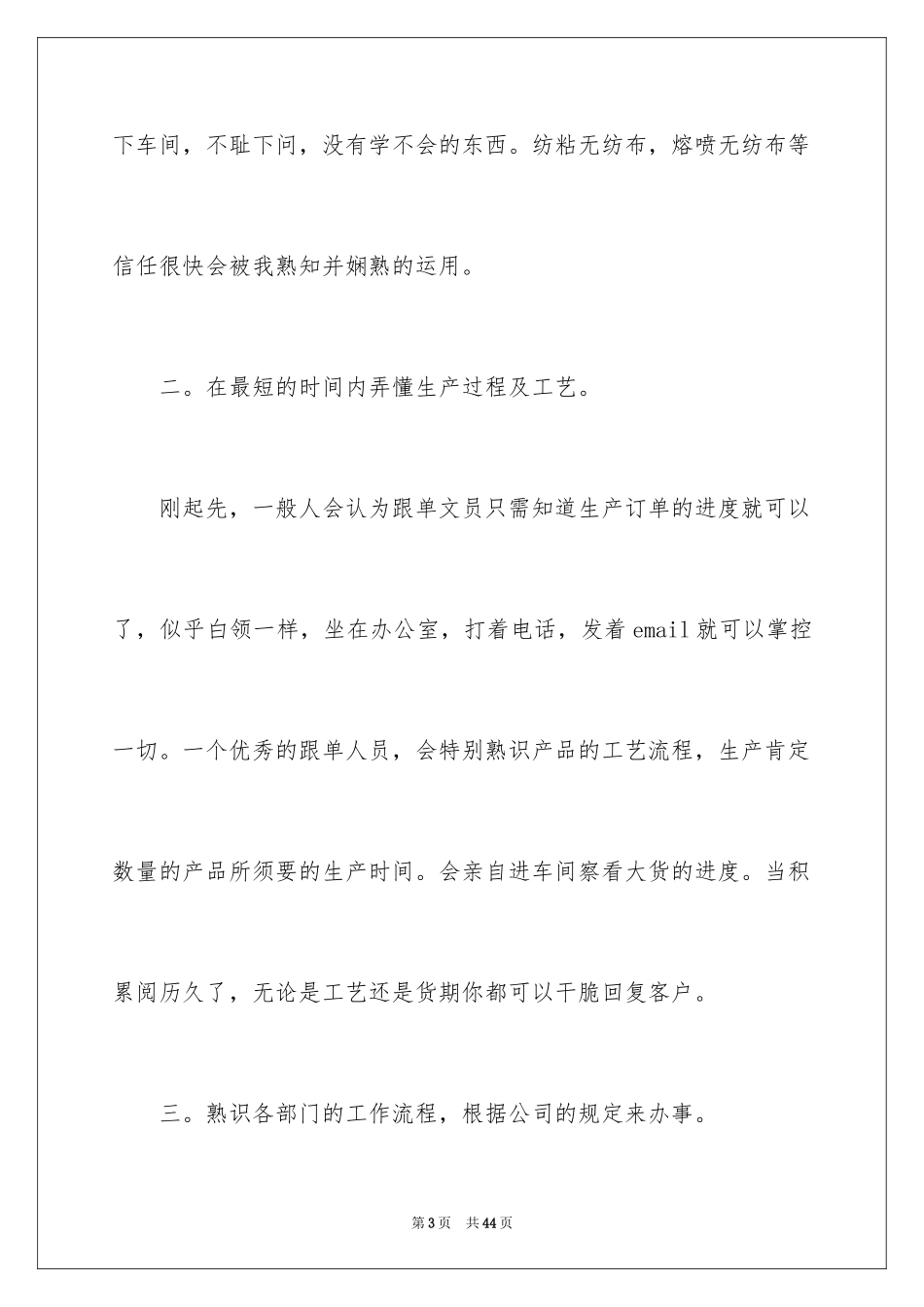 下车间，不耻下问，没有学不会的东西。纺粘无纺布，熔喷无纺布等信任很快会被我熟知并娴熟的运用。

二。在最短的时间内弄懂生产过程及工艺。

刚起先，一般人会认为跟单文员只需知道生产订单的进度就可以了，似乎白领一样，坐在办公室，打着电话，发着 email 就可以掌控一切。一个优秀的跟单人员，会特别熟识产品的工艺流程，生产肯定数量的产品所须要的生产时间。会亲自进车间察看大货的进度。当积累阅历久了，无论是工艺还是货期你都可以干脆回复客户。

三。熟识各部门的工作流程，根据公司的规定来办事。

第 3 页 共 44 页